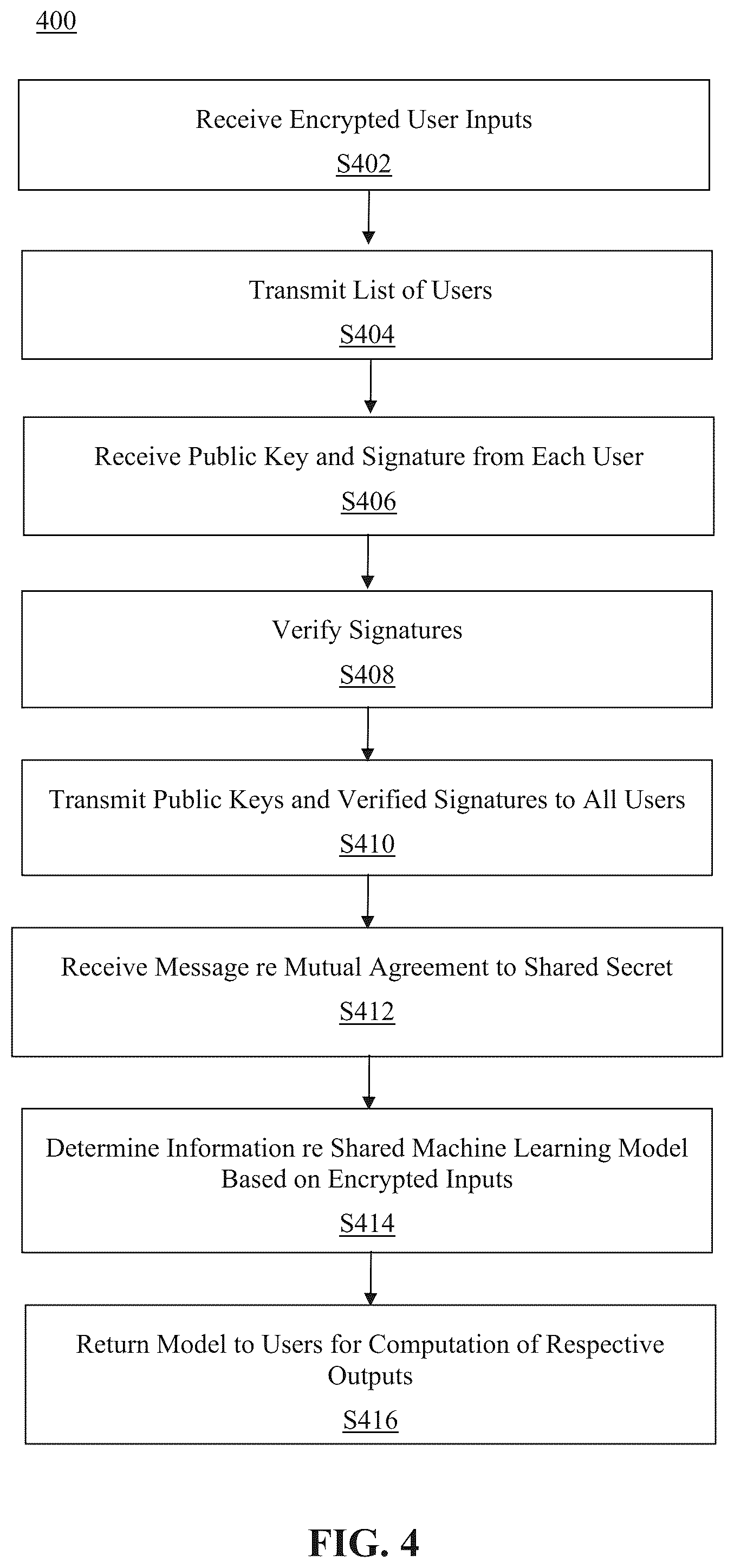 400

Receive Encrypted User Inputs
S402

Transmit List of Users
S404

Receive Public Key and Signature from Each User
S406

Verify Signatures
S408

Transmit Public Keys and Verified Signatures to All Users
S410

Receive Message re Mutual Agreement to Shared Secret
S412

Determine Information re Shared Machine Learning Model Based on Encrypted Inputs
S414

Return Model to Users for Computation of Respective Outputs
S416

FIG. 4